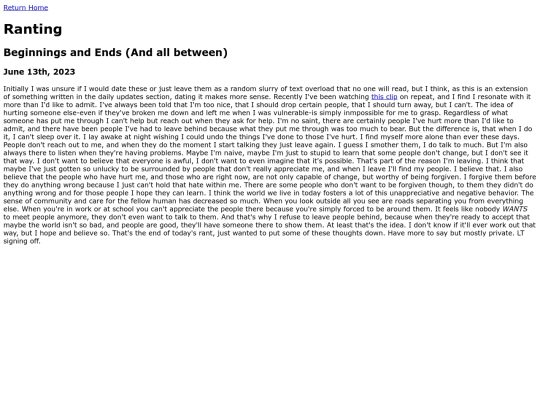 Return Home

Ranting

Beginnings and Ends (And all between)

June 13th, 2023

Initially I was unsure if I would date these or just leave them as a random slurry of text overload that no one will read, but I think, as this is an extension of something written in the daily updates section, dating it makes more sense. Recently I've been watching this clip on repeat, and I find I resonate with it more than I'd like to admit. I've always been told that I'm too nice, that I should drop certain people, that I should turn away, but I can't. The idea of hurting someone else-even if they've broken me down and left me when I was vulnerable-is simply inmpossible for me to grasp. Regardless of what someone has put me through I can't help but reach out when they ask for help. I'm no saint, there are certainly people I've hurt more than I'd like to admit, and there have been people I've had to leave behind because what they put me through was too much to bear. But the difference is, that when I do it, I can't sleep over it. I lay awake at night wishing I could undo the things I've done to those I've hurt. I find myself more alone than ever these days. People don't reach out to me, and when they do the moment I start talking they just leave again. I guess I smother them, I do talk to much. But I'm also always there to listen when they're having problems. Maybe I'm naive, maybe I'm just to stupid to learn that some people don't change, but I don't see it that way. I don't want to believe that everyone is awful, I don't want to even imagine that it's possible. That's part of the reason I'm leaving. I think that maybe I've just gotten so unlucky to be surrounded by people that don't really appreciate me, and when I leave I'll find my people. I believe that. I also believe that the people who have hurt me, and those who are right now, are not only capable of change, but worthy of being forgiven. I forgive them before they do anything wrong because I just can't hold that hate within me. There are some people who don't want to be forgiven though, to them they didn't do anything wrong and for those people I hope they can learn. I think the world we live in today fosters a lot of this unappreciative and negative behavior. The sense of community and care for the fellow human has decreased so much. When you look outside all you see are roads separating you from everything else. When you're in work or at school you can't appreciate the people there because you're simply forced to be around them. It feels like nobody WANTS to meet people anymore, they don't even want to talk to them. And that's why I refuse to leave people behind, because when they're ready to accept that maybe the world isn't so bad, and people are good, they'll have someone there to show them. At least that's the idea. I don't know if it'll ever work out that way, but I hope and believe so. That's the end of today's rant, just wanted to put some of these thoughts down. Have more to say but mostly private. LT signing off.